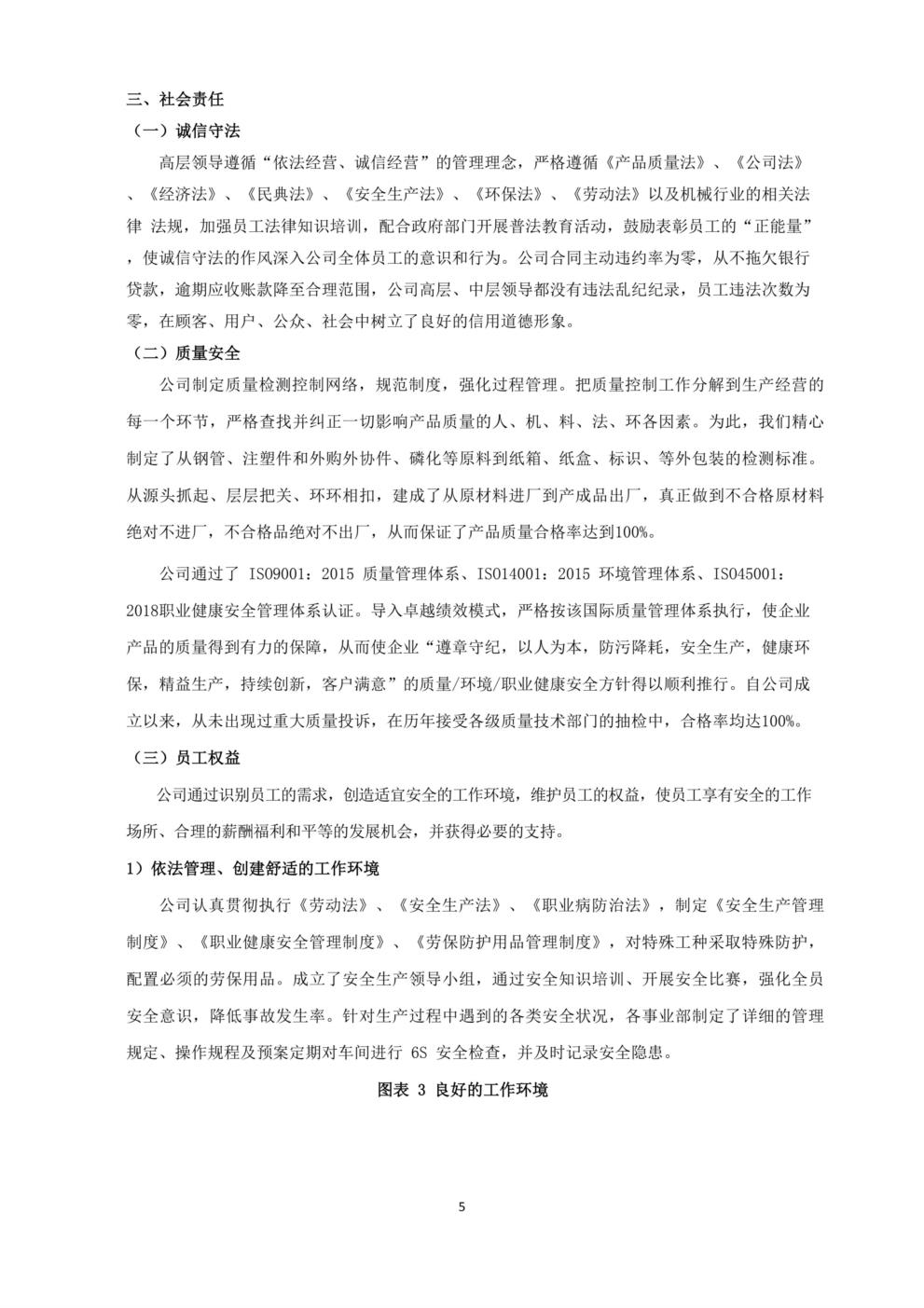 三、社会责任

（一）诚信守法

高层领导遵循“依法经营、诚信经营”的管理理念，严格遵循《产品质量法》、《公司法》、《经济法》、《民典法》、《安全生产法》、《环保法》、《劳动法》以及机械行业的相关法律 法规，加强员工法律知识培训，配合政府部门开展普法教育活动，鼓励表彰员工的“正能量”，使诚信守法的作风深入公司全体员工的意识和行为。公司合同主动违约率为零，从不拖欠银行贷款，逾期应收账款降至合理范围，公司高层、中层领导都没有违法乱纪纪录，员工违法次数为零，在顾客、用户、公众、社会中树立了良好的信用道德形象。

（二）质量安全

公司制定质量检测控制网络，规范制度，强化过程管理。把质量控制工作分解到生产经营的每一个环节，严格查找并纠正一切影响产品质量的人、机、料、法、环各因素。为此，我们精心制定了从钢管、注塑件和外购外协件、磷化等原料到纸箱、纸盒、标识、等外包装的检测标准。从源头抓起、层层把关、环环相扣，建成了从原材料进厂到产成品出厂，真正做到不合格原材料绝对不进厂，不合格品绝对不出厂，从而保证了产品质量合格率达到100%。

公司通过了 ISO9001：2015 质量管理体系、ISO14001：2015 环境管理体系、ISO45001：2018职业健康安全管理体系认证。导入卓越绩效模式，严格按该国际质量管理体系执行，使企业产品的质量得到有力的保障，从而使企业“遵章守纪，以人为本，防污降耗，安全生产，健康环保，精益生产，持续创新，客户满意”的质量/环境/职业健康安全方针得以顺利推行。自公司成立以来，从未出现过重大质量投诉，在历年接受各级质量技术部门的抽检中，合格率均达100%。

（三）员工权益

公司通过识别员工的需求，创造适宜安全的工作环境，维护员工的权益，使员工享有安全的工作场所、合理的薪酬福利和平等的发展机会，并获得必要的支持。

1）依法管理、创建舒适的工作环境

公司认真贯彻执行《劳动法》、《安全生产法》、《职业病防治法》，制定《安全生产管理制度》、《职业健康安全管理制度》、《劳保防护用品管理制度》，对特殊工种采取特殊防护，配置必须的劳保用品。成立了安全生产领导小组，通过安全知识培训、开展安全比赛，强化全员安全意识，降低事故发生率。针对生产过程中遇到的各类安全状况，各事业部制定了详细的管理规定、操作规程及预案定期对车间进行 6S 安全检查，并及时记录安全隐患。

图表 3 良好的工作环境

5